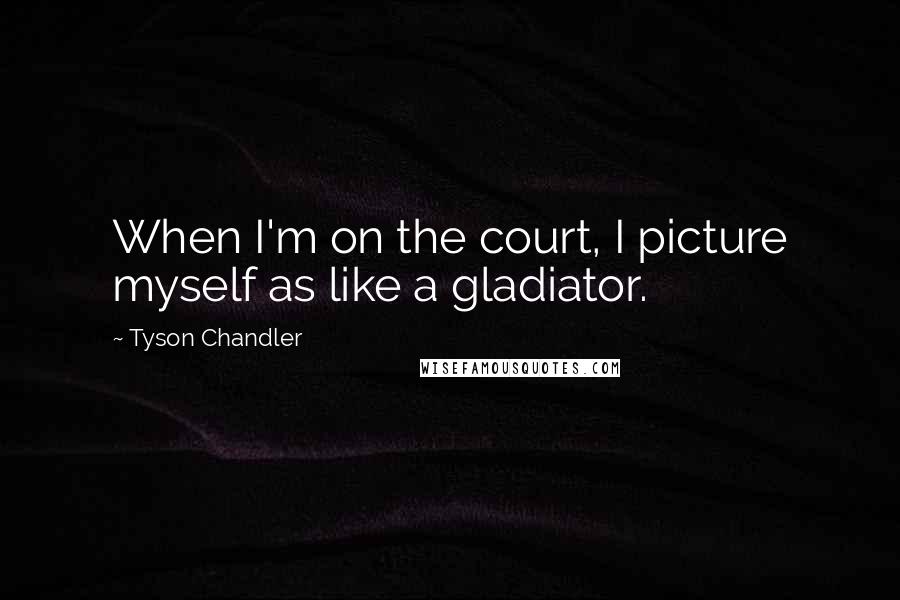 When I'm on the court, I picture myself as like a gladiator.

~ Tyson Chandler

WISEFAMOUSQUOTES.COM